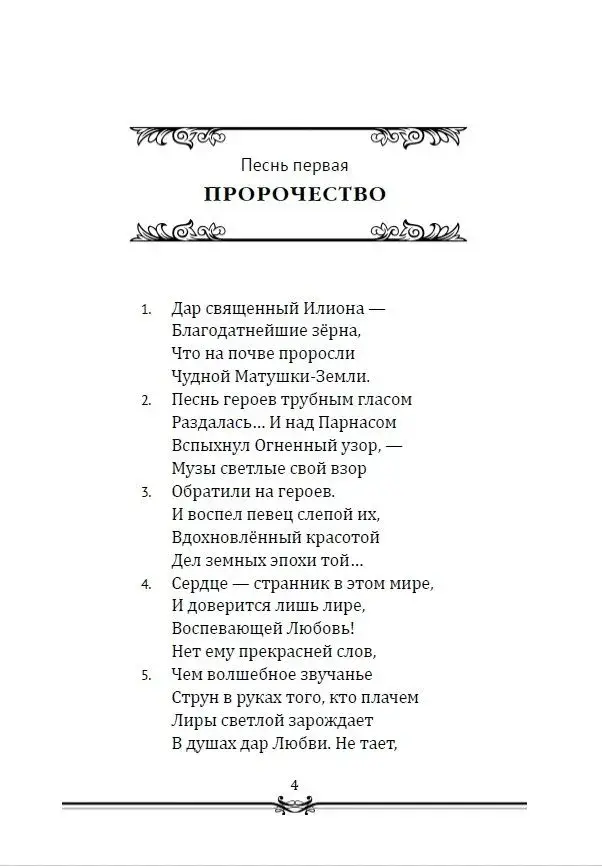 Песнь первая

ПРОРОЧЕСТВО

1. Дар священный Илиона —
Благодатнейшие зёрна,
Что на почве проросли
Чудной Матушки-Земли.

2. Песнь героев трубным гласом
Раздалась… И над Парнасом
Вспыхнул Огненный узор, —
Музы светлые свой взор

3. Обратили на героев.
И воспел певец слепой их,
Вдохновлённый красотой
Дел земных эпохи той…

4. Сердце — странник в этом мире,
И доверится лишь лире,
Воспевающей Любовь!
Нет ему прекрасней слов,

5. Чем волшебное звучанье
Струн в руках того, кто плачем
Лиры светлой зарождает
В душах дар Любви. Не тает,

4